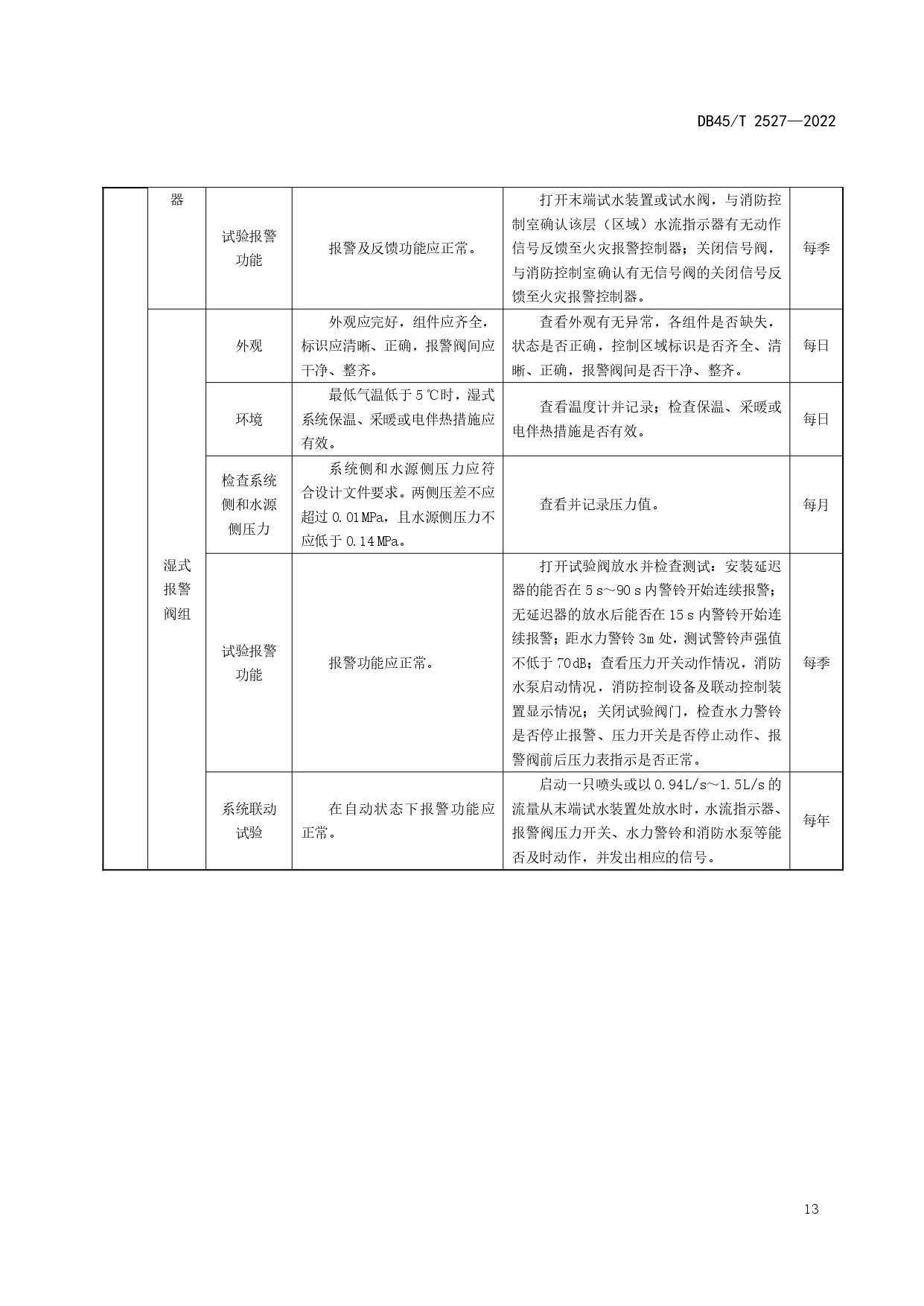 DB45/T 2527—2022

| | 器 | 试验报警功能 | 报警及反馈功能应正常。 | 打开末端试水装置或试水阀，与消防控制室确认该层（区域）水流指示器有无动作信号反馈至火灾报警控制器；关闭信号阀，与消防控制室确认有无信号阀的关闭信号反馈至火灾报警控制器。 | 每季 |
|---|---|---|---|---|---|
| | 湿式报警阀组 | 外观 | 外观应完好，组件应齐全，标识应清晰、正确，报警阀间应干净、整齐。 | 查看外观有无异常，各组件是否缺失，状态是否正确，控制区域标识是否齐全、清晰、正确，报警阀间是否干净、整齐。 | 每日 |
| | | 环境 | 最低气温低于 5 ℃时，湿式系统保温、采暖或电伴热措施应有效。 | 查看温度计并记录；检查保温、采暖或电伴热措施是否有效。 | 每日 |
| | | 检查系统侧和水源侧压力 | 系统侧和水源侧压力应符合设计文件要求。两侧压差不应超过 0.01 MPa，且水源侧压力不应低于 0.14 MPa。 | 查看并记录压力值。 | 每月 |
| | | 试验报警功能 | 报警功能应正常。 | 打开试验阀放水并检查测试：安装延迟器的能否在 5 s～90 s 内警铃开始连续报警；无延迟器的放水后能否在 15 s 内警铃开始连续报警；距水力警铃 3m 处，测试警铃声强值不低于 70 dB；查看压力开关动作情况，消防水泵启动情况，消防控制设备及联动控制装置显示情况；关闭试验阀门，检查水力警铃是否停止报警、压力开关是否停止动作、报警阀前后压力表指示是否正常。 | 每季 |
| | | 系统联动试验 | 在自动状态下报警功能应正常。 | 启动一只喷头或以 0.94 L/s～1.5 L/s 的流量从末端试水装置处放水时，水流指示器、报警阀压力开关、水力警铃和消防水泵等能否及时动作，并发出相应的信号。 | 每年 |

13